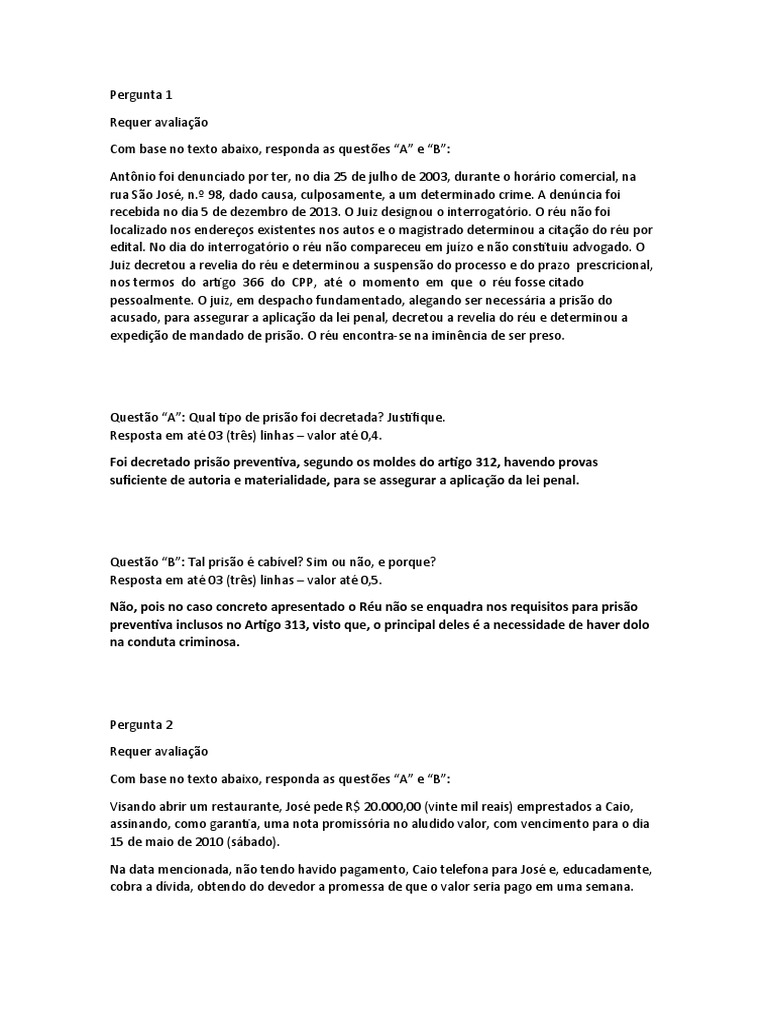 Pergunta 1

Requer avaliação

Com base no texto abaixo, responda as questões "A" e "B":

Antônio foi denunciado por ter, no dia 25 de julho de 2003, durante o horário comercial, na rua São José, n.º 98, dado causa, culposamente, a um determinado crime. A denúncia foi recebida no dia 5 de dezembro de 2013. O Juiz designou o interrogatório. O réu não foi localizado nos endereços existentes nos autos e o magistrado determinou a citação do réu por edital. No dia do interrogatório o réu não compareceu em juízo e não constituiu advogado. O Juiz decretou a revelia do réu e determinou a suspensão do processo e do prazo prescricional, nos termos do artigo 366 do CPP, até o momento em que o réu fosse citado pessoalmente. O juiz, em despacho fundamentado, alegando ser necessária a prisão do acusado, para assegurar a aplicação da lei penal, decretou a revelia do réu e determinou a expedição de mandado de prisão. O réu encontra-se na iminência de ser preso.

Questão "A": Qual tipo de prisão foi decretada? Justifique.
Resposta em até 03 (três) linhas – valor até 0,4.

Foi decretado prisão preventiva, segundo os moldes do artigo 312, havendo provas suficiente de autoria e materialidade, para se assegurar a aplicação da lei penal.

Questão "B": Tal prisão é cabível? Sim ou não, e porque?
Resposta em até 03 (três) linhas – valor até 0,5.

Não, pois no caso concreto apresentado o Réu não se enquadra nos requisitos para prisão preventiva inclusos no Artigo 313, visto que, o principal deles é a necessidade de haver dolo na conduta criminosa.

Pergunta 2

Requer avaliação

Com base no texto abaixo, responda as questões "A" e "B":

Visando abrir um restaurante, José pede R$ 20.000,00 (vinte mil reais) emprestados a Caio, assinando, como garantia, uma nota promissória no aludido valor, com vencimento para o dia 15 de maio de 2010 (sábado).

Na data mencionada, não tendo havido pagamento, Caio telefona para José e, educadamente, cobra a dívida, obtendo do devedor a promessa de que o valor seria pago em uma semana.